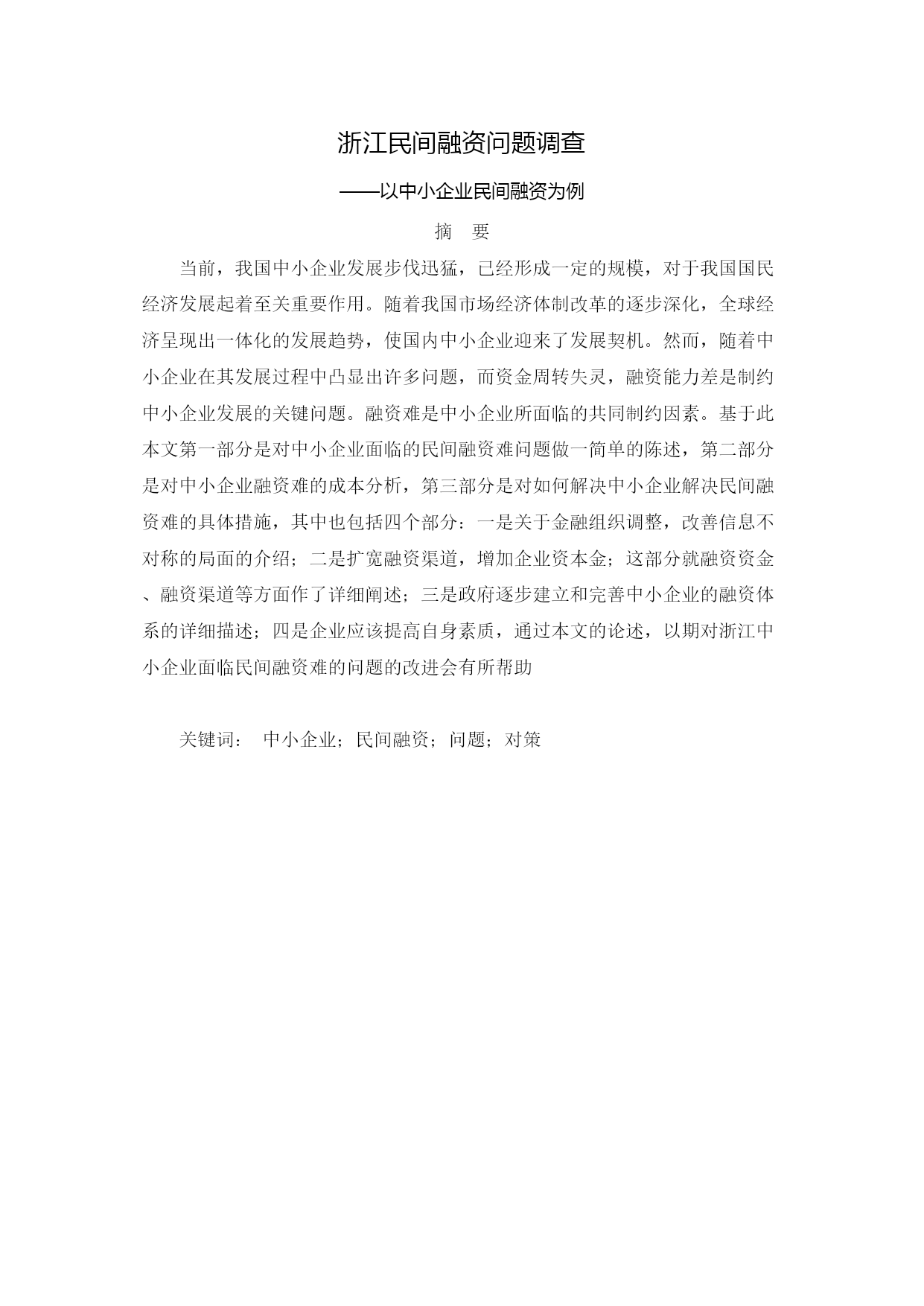 浙江民间融资问题调查

——以中小企业民间融资为例

摘 要

当前，我国中小企业发展步伐迅猛，已经形成一定的规模，对于我国国民经济发展起着至关重要作用。随着我国市场经济体制改革的逐步深化，全球经济呈现出一体化的发展趋势，使国内中小企业迎来了发展契机。然而，随着中小企业在其发展过程中凸显出许多问题，而资金周转失灵，融资能力差是制约中小企业发展的关键问题。融资难是中小企业所面临的共同制约因素。基于此本文第一部分是对中小企业面临的民间融资难问题做一简单的陈述，第二部分是对中小企业融资难的成本分析，第三部分是对如何解决中小企业解决民间融资难的具体措施，其中也包括四个部分：一是关于金融组织调整，改善信息不对称的局面的介绍；二是扩宽融资渠道，增加企业资本金；这部分就融资资金、融资渠道等方面作了详细阐述；三是政府逐步建立和完善中小企业的融资体系的详细描述；四是企业应该提高自身素质，通过本文的论述，以期对浙江中小企业面临民间融资难的问题的改进会有所帮助

关键词： 中小企业；民间融资；问题；对策